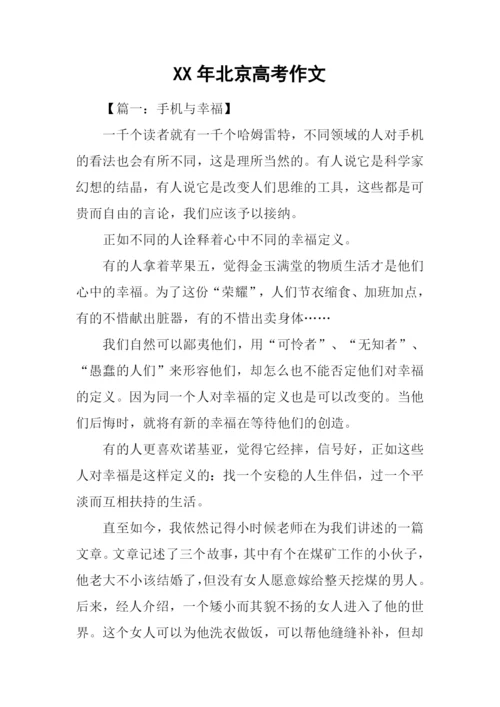 XX 年北京高考作文

【篇一：手机与幸福】

一千个读者就有一千个哈姆雷特，不同领域的人对手机的看法也会有所不同，这是理所当然的。有人说它是科学家幻想的结晶，有人说它是改变人们思维的工具，这些都是可贵而自由的言论，我们应该予以接纳。

正如不同的人诠释着心中不同的幸福定义。

有的人拿着苹果五，觉得金玉满堂的物质生活才是他们心中的幸福。为了这份“荣耀”，人们节衣缩食、加班加点，有的不惜献出脏器，有的不惜出卖身体……

我们自然可以鄙夷他们，用“可怜者”、“无知者”、“愚蠢的人们”来形容他们，却怎么也不能否定他们对幸福的定义。因为同一个人对幸福的定义也是可以改变的。当他们后悔时，就将有新的幸福在等待他们的创造。

有的人更喜欢诺基亚，觉得它经摔，信号好，正如这些人对幸福是这样定义的：找一个安稳的人生伴侣，过一个平淡而互相扶持的生活。

直至如今，我依然记得小时候老师在为我们讲述的一篇文章。文章记述了三个故事，其中有个在煤矿工作的小伙子，他老大不小该结婚了，但没有女人愿意嫁给整天挖煤的男人。后来，经人介绍，一个矮小而其貌不扬的女人进入了他的世界。这个女人可以为他洗衣做饭，可以帮他缝缝补补，但却